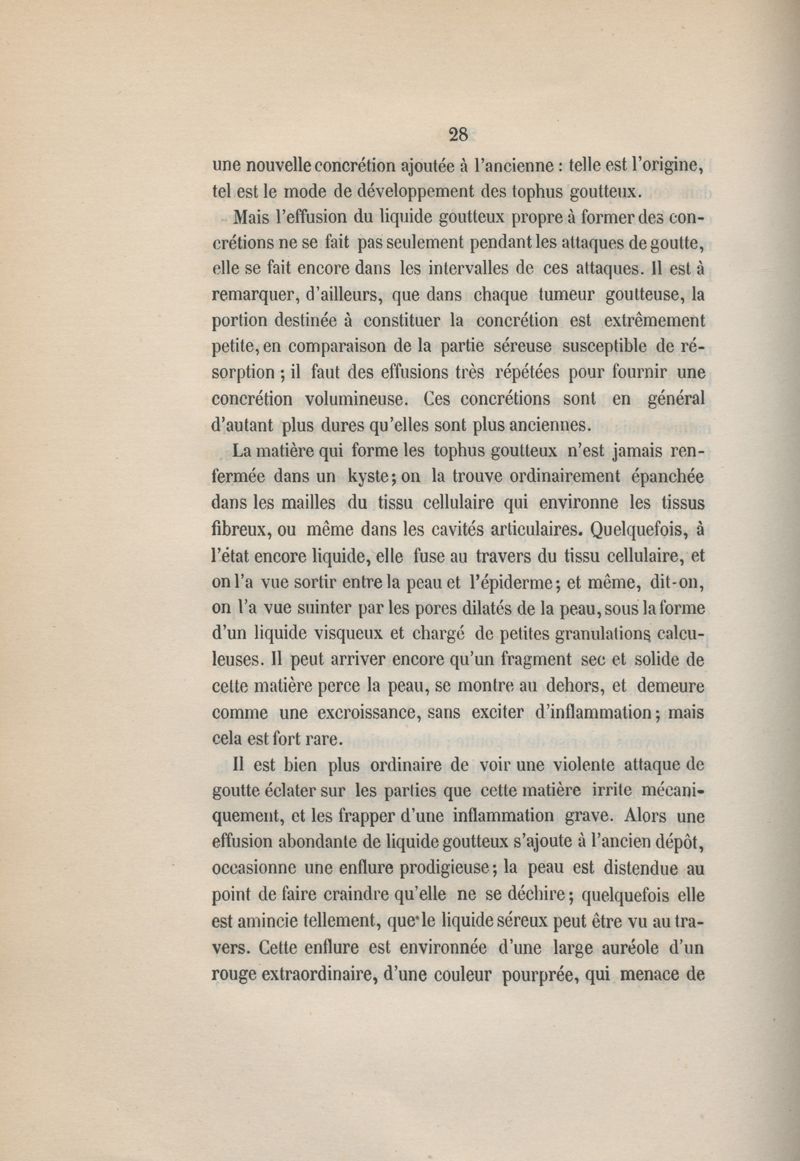 28

une nouvelle concrétion ajoutée à l'ancienne : telle est l'origine, tel est le mode de développement des tophus goutteux.

Mais l'effusion du liquide goutteux propre à former des concrétions ne se fait pas seulement pendant les attaques de goutte, elle se fait encore dans les intervalles de ces attaques. Il est à remarquer, d'ailleurs, que dans chaque tumeur goutteuse, la portion destinée à constituer la concrétion est extrêmement petite, en comparaison de la partie séreuse susceptible de résorption ; il faut des effusions très répétées pour fournir une concrétion volumineuse. Ces concrétions sont en général d'autant plus dures qu'elles sont plus anciennes.

La matière qui forme les tophus goutteux n'est jamais renfermée dans un kyste ; on la trouve ordinairement épanchée dans les mailles du tissu cellulaire qui environne les tissus fibreux, ou même dans les cavités articulaires. Quelquefois, à l'état encore liquide, elle fuse au travers du tissu cellulaire, et on l'a vue sortir entre la peau et l'épiderme ; et même, dit-on, on l'a vue suinter par les pores dilatés de la peau, sous la forme d'un liquide visqueux et chargé de petites granulations calculeuses. Il peut arriver encore qu'un fragment sec et solide de cette matière perce la peau, se montre au dehors, et demeure comme une excroissance, sans exciter d'inflammation ; mais cela est fort rare.

Il est bien plus ordinaire de voir une violente attaque de goutte éclater sur les parties que cette matière irrite mécaniquement, et les frapper d'une inflammation grave. Alors une effusion abondante de liquide goutteux s'ajoute à l'ancien dépôt, occasionne une enflure prodigieuse ; la peau est distendue au point de faire craindre qu'elle ne se déchire ; quelquefois elle est amincie tellement, que le liquide séreux peut être vu au travers. Cette enflure est environnée d'une large auréole d'un rouge extraordinaire, d'une couleur pourprée, qui menace de